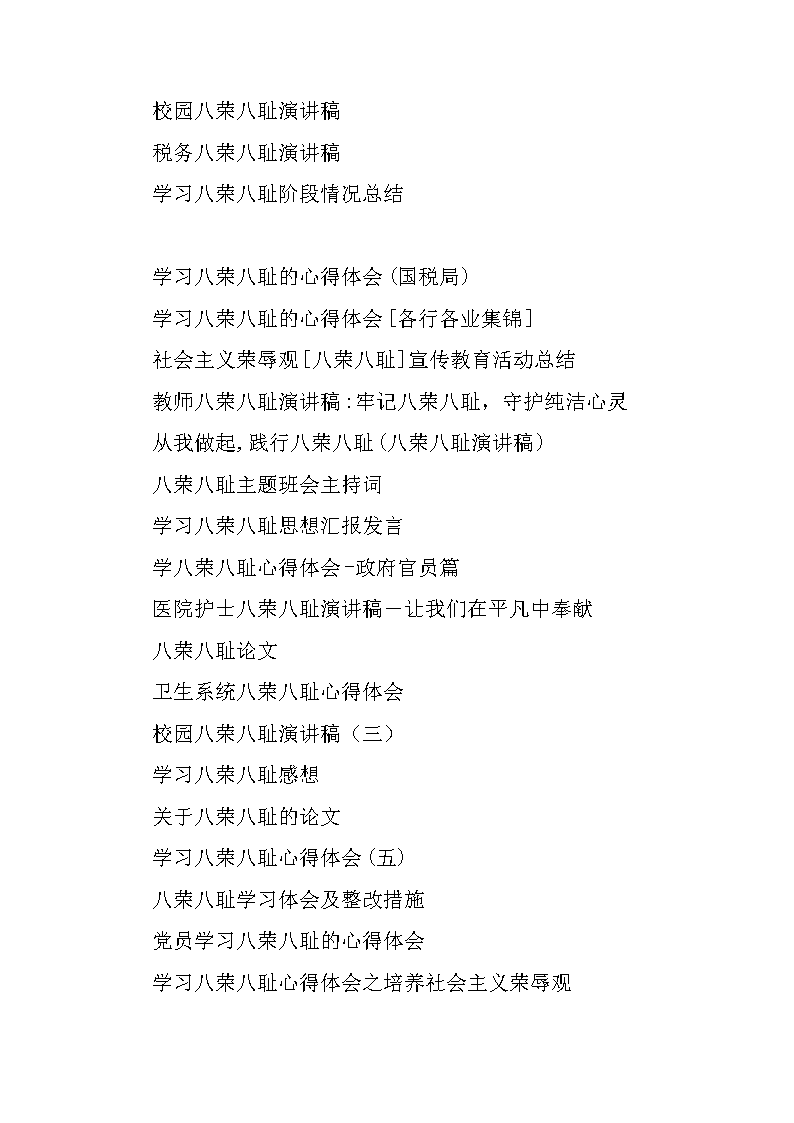 校园八荣八耻演讲稿

税务八荣八耻演讲稿

学习八荣八耻阶段情况总结

学习八荣八耻的心得体会(国税局)

学习八荣八耻的心得体会[各行各业集锦]

社会主义荣辱观[八荣八耻]宣传教育活动总结

教师八荣八耻演讲稿:牢记八荣八耻，守护纯洁心灵

从我做起,践行八荣八耻(八荣八耻演讲稿)

八荣八耻主题班会主持词

学习八荣八耻思想汇报发言

学八荣八耻心得体会-政府官员篇

医院护士八荣八耻演讲稿－让我们在平凡中奉献

八荣八耻论文

卫生系统八荣八耻心得体会

校园八荣八耻演讲稿（三）

学习八荣八耻感想

关于八荣八耻的论文

学习八荣八耻心得体会(五)

八荣八耻学习体会及整改措施

党员学习八荣八耻的心得体会

学习八荣八耻心得体会之培养社会主义荣辱观